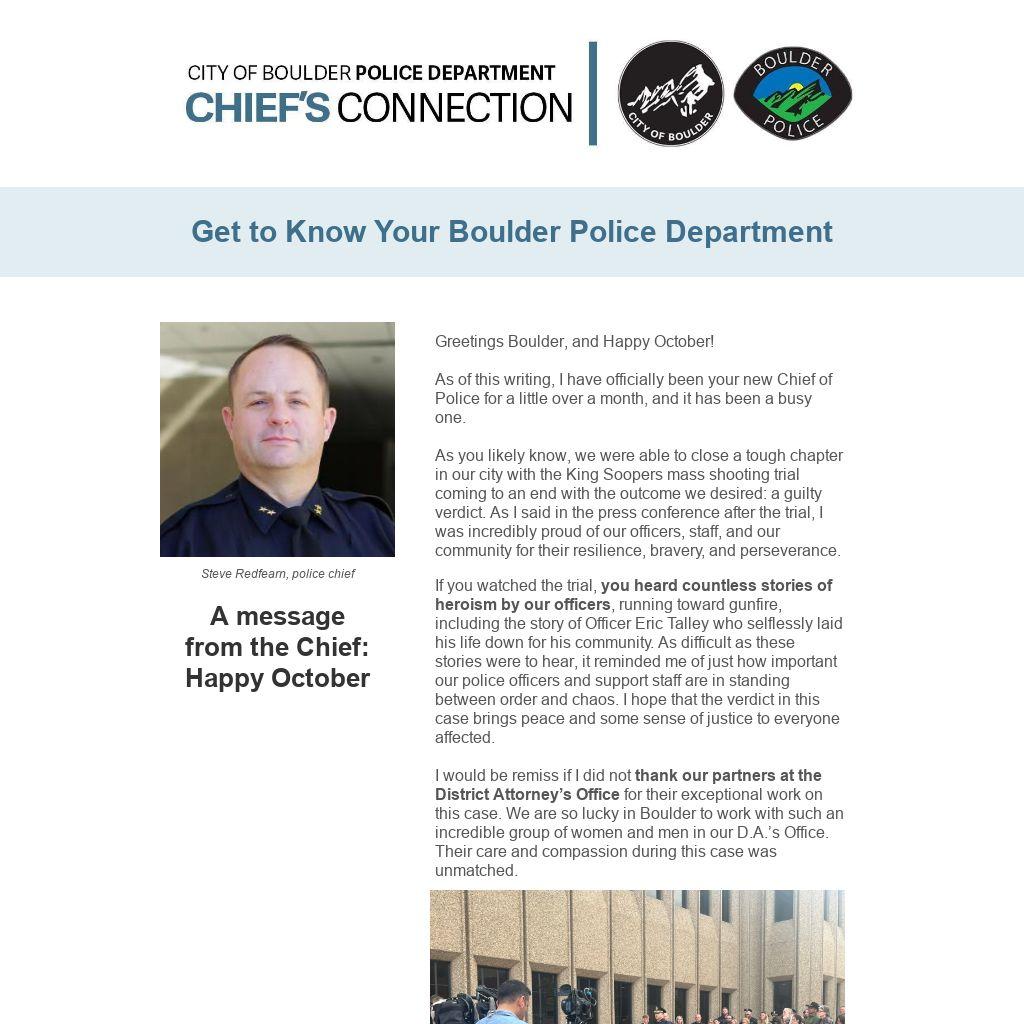 CITY OF BOULDER POLICE DEPARTMENT
CHIEF'S CONNECTION

CITY OF BOULDER

BOULDER POLICE

Get to Know Your Boulder Police Department

Steve Redfearn, police chief

A message from the Chief: Happy October

Greetings Boulder, and Happy October!

As of this writing, I have officially been your new Chief of Police for a little over a month, and it has been a busy one.

As you likely know, we were able to close a tough chapter in our city with the King Soopers mass shooting trial coming to an end with the outcome we desired: a guilty verdict. As I said in the press conference after the trial, I was incredibly proud of our officers, staff, and our community for their resilience, bravery, and perseverance.

If you watched the trial, you heard countless stories of heroism by our officers, running toward gunfire, including the story of Officer Eric Talley who selflessly laid his life down for his community. As difficult as these stories were to hear, it reminded me of just how important our police officers and support staff are in standing between order and chaos. I hope that the verdict in this case brings peace and some sense of justice to everyone affected.

I would be remiss if I did not thank our partners at the District Attorney's Office for their exceptional work on this case. We are so lucky in Boulder to work with such an incredible group of women and men in our D.A.'s Office. Their care and compassion during this case was unmatched.